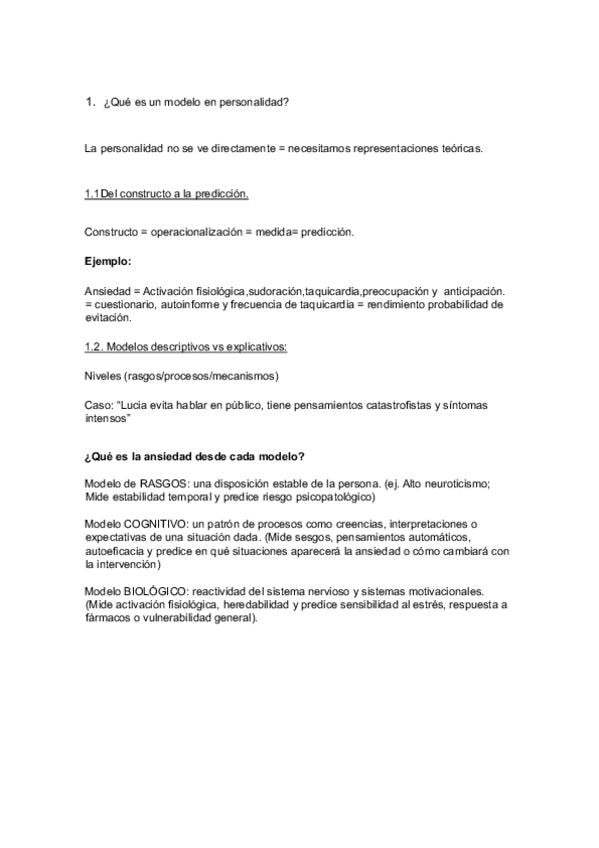 1. ¿Qué es un modelo en personalidad?

La personalidad no se ve directamente = necesitamos representaciones teóricas.

1.1Del constructo a la predicción.

Constructo = operacionalización = medida= predicción.

Ejemplo:

Ansiedad = Activación fisiológica,sudoración,taquicardia,preocupación y anticipación. = cuestionario, autoinforme y frecuencia de taquicardia = rendimiento probabilidad de evitación.

1.2. Modelos descriptivos vs explicativos:

Niveles (rasgos/procesos/mecanismos)

Caso: "Lucia evita hablar en público, tiene pensamientos catastrofistas y síntomas intensos"

¿Qué es la ansiedad desde cada modelo?

Modelo de RASGOS: una disposición estable de la persona. (ej. Alto neuroticismo; Mide estabilidad temporal y predice riesgo psicopatológico)

Modelo COGNITIVO: un patrón de procesos como creencias, interpretaciones o expectativas de una situación dada. (Mide sesgos, pensamientos automáticos, autoeficacia y predice en qué situaciones aparecerá la ansiedad o cómo cambiará con la intervención)

Modelo BIOLÓGICO: reactividad del sistema nervioso y sistemas motivacionales. (Mide activación fisiológica, heredabilidad y predice sensibilidad al estrés, respuesta a fármacos o vulnerabilidad general).